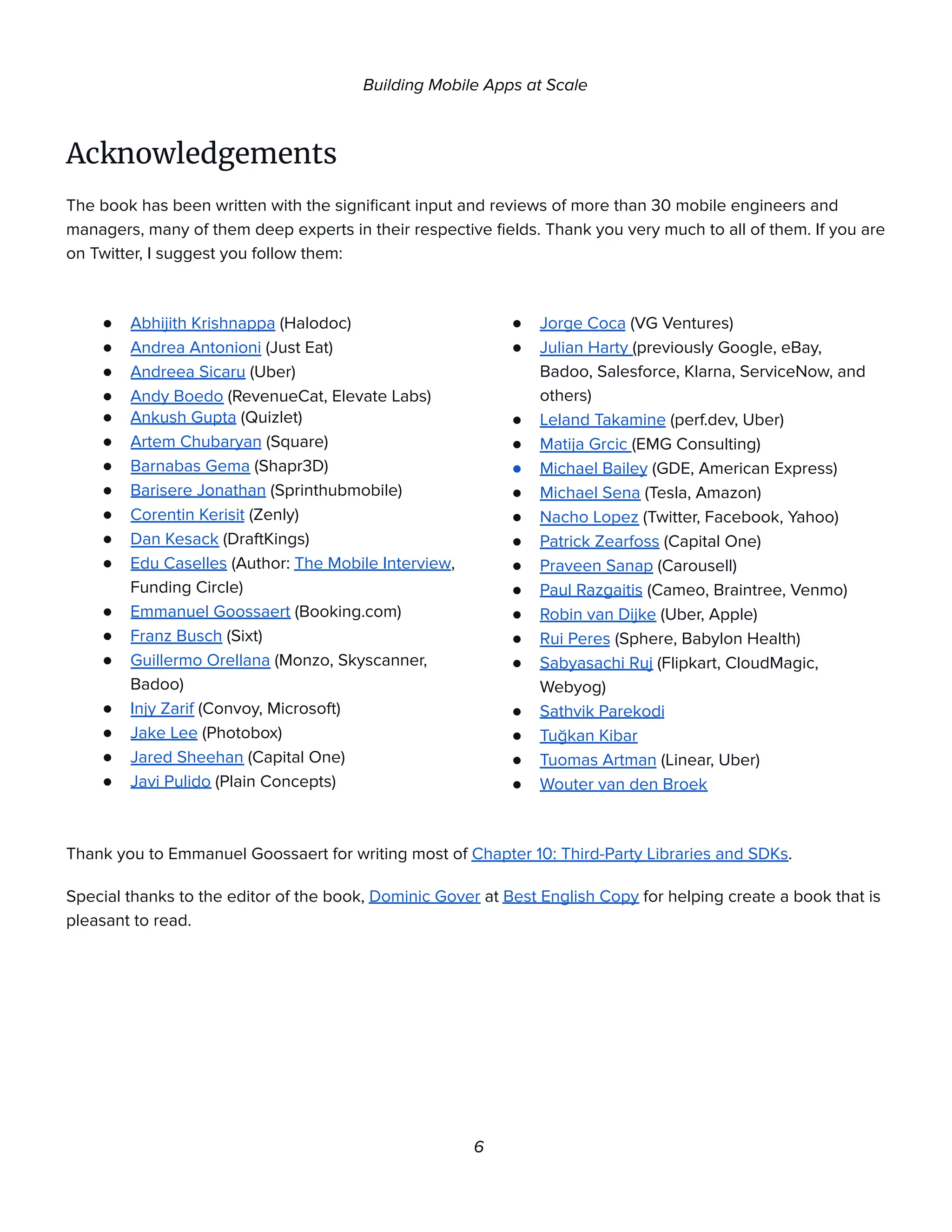 Building Mobile Apps at Scale

Acknowledgements

The book has been written with the significant input and reviews of more than 30 mobile engineers and managers, many of them deep experts in their respective fields. Thank you very much to all of them. If you are on Twitter, I suggest you follow them:

- Abhijith Krishnappa (Halodoc)
- Andrea Antonioni (Just Eat)
- Andreea Sicaru (Uber)
- Andy Boedo (RevenueCat, Elevate Labs)
- Ankush Gupta (Quizlet)
- Artem Chubaryan (Square)
- Barnabas Gema (Shapr3D)
- Barisere Jonathan (Sprinthubmobile)
- Corentin Kerisit (Zenly)
- Dan Kesack (DraftKings)
- Edu Caselles (Author: The Mobile Interview, Funding Circle)
- Emmanuel Goossaert (Booking.com)
- Franz Busch (Sixt)
- Guillermo Orellana (Monzo, Skyscanner, Badoo)
- Injy Zarif (Convoy, Microsoft)
- Jake Lee (Photobox)
- Jared Sheehan (Capital One)
- Javi Pulido (Plain Concepts)

- Jorge Coca (VG Ventures)
- Julian Harty (previously Google, eBay, Badoo, Salesforce, Klarna, ServiceNow, and others)
- Leland Takamine (perf.dev, Uber)
- Matija Grcic (EMG Consulting)
- Michael Bailey (GDE, American Express)
- Michael Sena (Tesla, Amazon)
- Nacho Lopez (Twitter, Facebook, Yahoo)
- Patrick Zearfoss (Capital One)
- Praveen Sanap (Carousell)
- Paul Razgaitis (Cameo, Braintree, Venmo)
- Robin van Dijke (Uber, Apple)
- Rui Peres (Sphere, Babylon Health)
- Sabyasachi Ruj (Flipkart, CloudMagic, Webyog)
- Sathvik Parekodi
- Tuğkan Kibar
- Tuomas Artman (Linear, Uber)
- Wouter van den Broek

Thank you to Emmanuel Goossaert for writing most of Chapter 10: Third-Party Libraries and SDKs.

Special thanks to the editor of the book, Dominic Gover at Best English Copy for helping create a book that is pleasant to read.

6